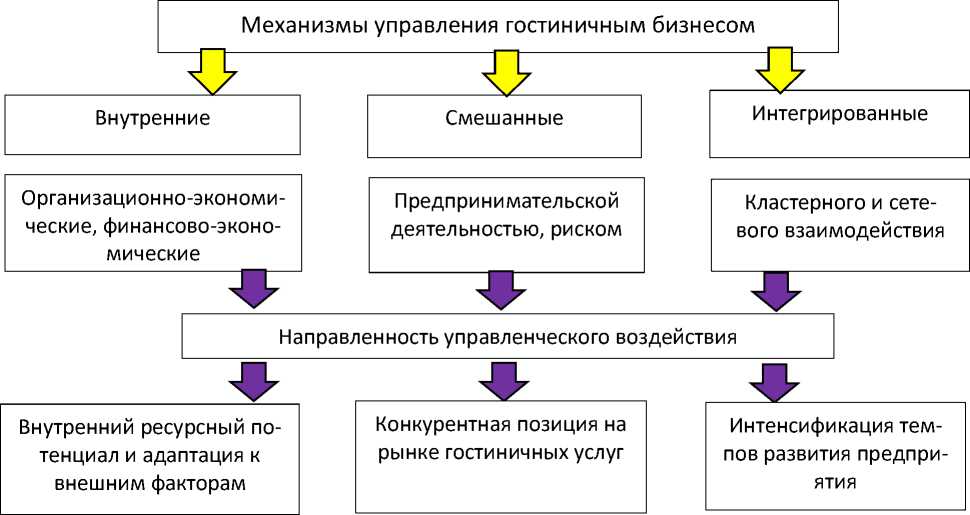 Механизмы управления гостиничным бизнесом

Внутренние

Смешанные

Интегрированные

Организационно-экономические, финансово-экономические

Предпринимательской деятельностью, риском

Кластерного и сетевого взаимодействия

Направленность управленческого воздействия

Внутренний ресурсный потенциал и адаптация к внешним факторам

Конкурентная позиция на рынке гостиничных услуг

Интенсификация темпов развития предприятия